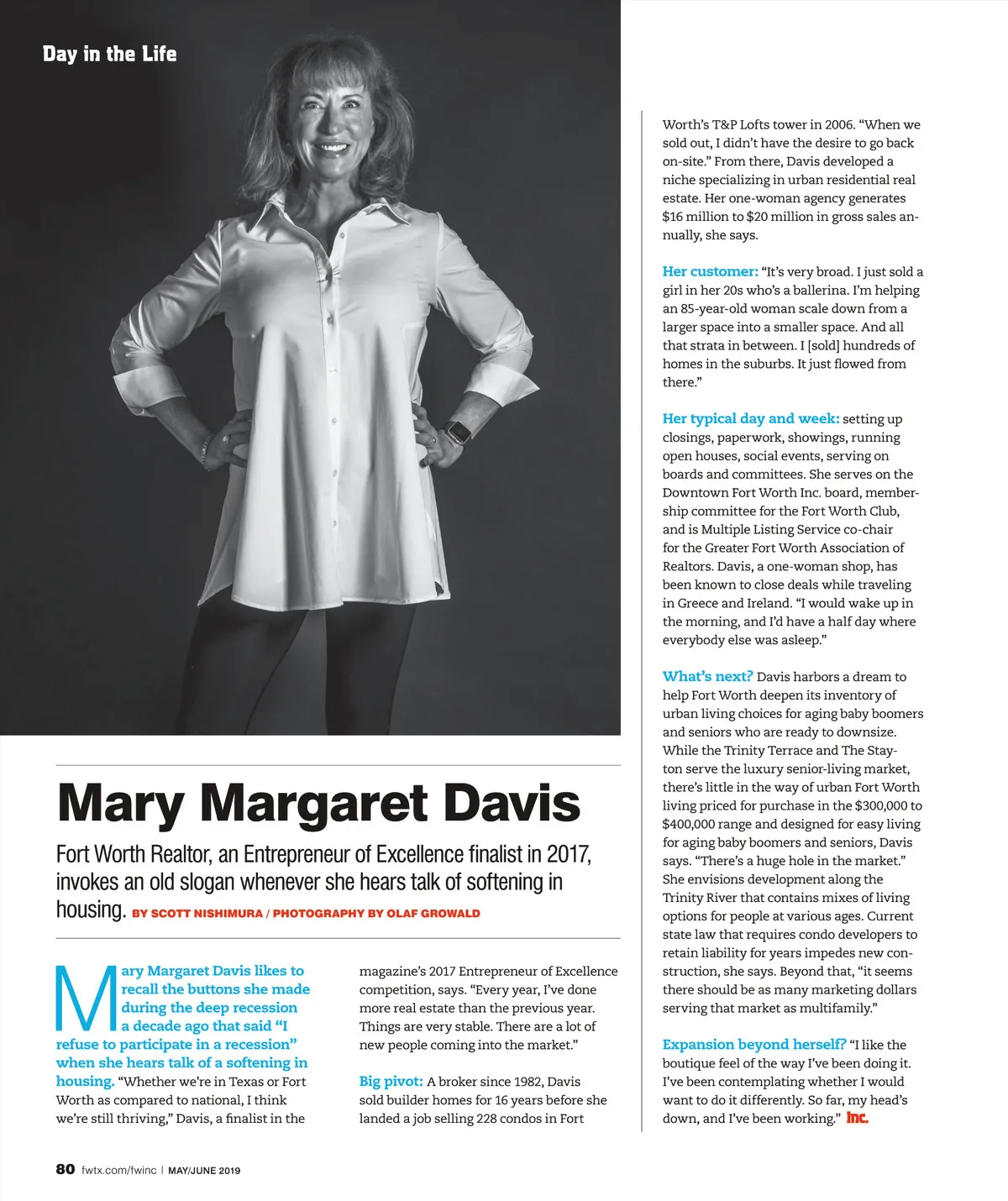 Day in the Life

Mary Margaret Davis

Fort Worth Realtor, an Entrepreneur of Excellence finalist in 2017, invokes an old slogan whenever she hears talk of softening in housing. BY SCOTT NISHIMURA / PHOTOGRAPHY BY OLAF GROWALD

Mary Margaret Davis likes to recall the buttons she made during the deep recession a decade ago that said "I refuse to participate in a recession" when she hears talk of a softening in housing. "Whether we're in Texas or Fort Worth as compared to national, I think we're still thriving," Davis, a finalist in the magazine's 2017 Entrepreneur of Excellence competition, says. "Every year, I've done more real estate than the previous year. Things are very stable. There are a lot of new people coming into the market."

Big pivot: A broker since 1982, Davis sold builder homes for 16 years before she landed a job selling 228 condos in Fort Worth's T&P Lofts tower in 2006. "When we sold out, I didn't have the desire to go back on-site." From there, Davis developed a niche specializing in urban residential real estate. Her one-woman agency generates $16 million to $20 million in gross sales annually, she says.

Her customer: "It's very broad. I just sold a girl in her 20s who's a ballerina. I'm helping an 85-year-old woman scale down from a larger space into a smaller space. And all that strata in between. I [sold] hundreds of homes in the suburbs. It just flowed from there."

Her typical day and week: setting up closings, paperwork, showings, running open houses, social events, serving on boards and committees. She serves on the Downtown Fort Worth Inc. board, membership committee for the Fort Worth Club, and is Multiple Listing Service co-chair for the Greater Fort Worth Association of Realtors. Davis, a one-woman shop, has been known to close deals while traveling in Greece and Ireland. "I would wake up in the morning, and I'd have a half day where everybody else was asleep."

What's next? Davis harbors a dream to help Fort Worth deepen its inventory of urban living choices for aging baby boomers and seniors who are ready to downsize. While the Trinity Terrace and The Stayton serve the luxury senior-living market, there's little in the way of urban Fort Worth living priced for purchase in the $300,000 to $400,000 range and designed for easy living for aging baby boomers and seniors, Davis says. "There's a huge hole in the market." She envisions development along the Trinity River that contains mixes of living options for people at various ages. Current state law that requires condo developers to retain liability for years impedes new construction, she says. Beyond that, "it seems there should be as many marketing dollars serving that market as multifamily."

Expansion beyond herself? "I like the boutique feel of the way I've been doing it. I've been contemplating whether I would want to do it differently. So far, my head's down, and I've been working." Inc.

80 fwtx.com/fwinc | MAY/JUNE 2019